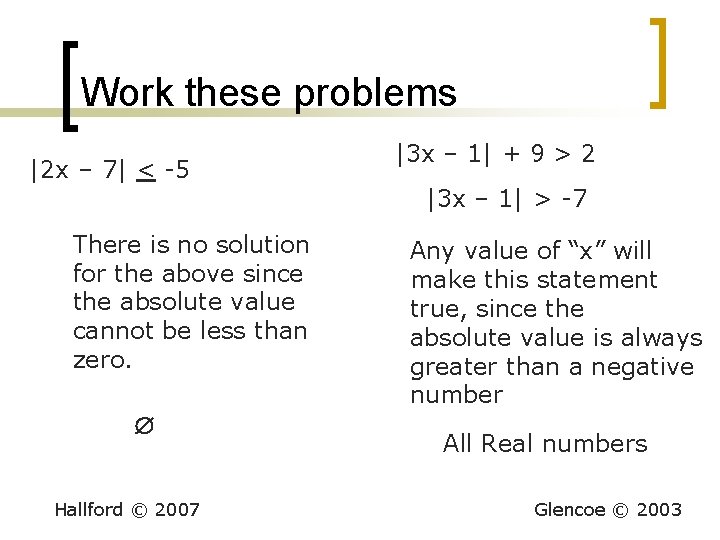 Work these problems

$|2x - 7| \leq -5$

There is no solution for the above since the absolute value cannot be less than zero.

$\varnothing$

$|3x - 1| + 9 > 2$

$|3x - 1| > -7$

Any value of "x" will make this statement true, since the absolute value is always greater than a negative number

All Real numbers

Hallford © 2007

Glencoe © 2003